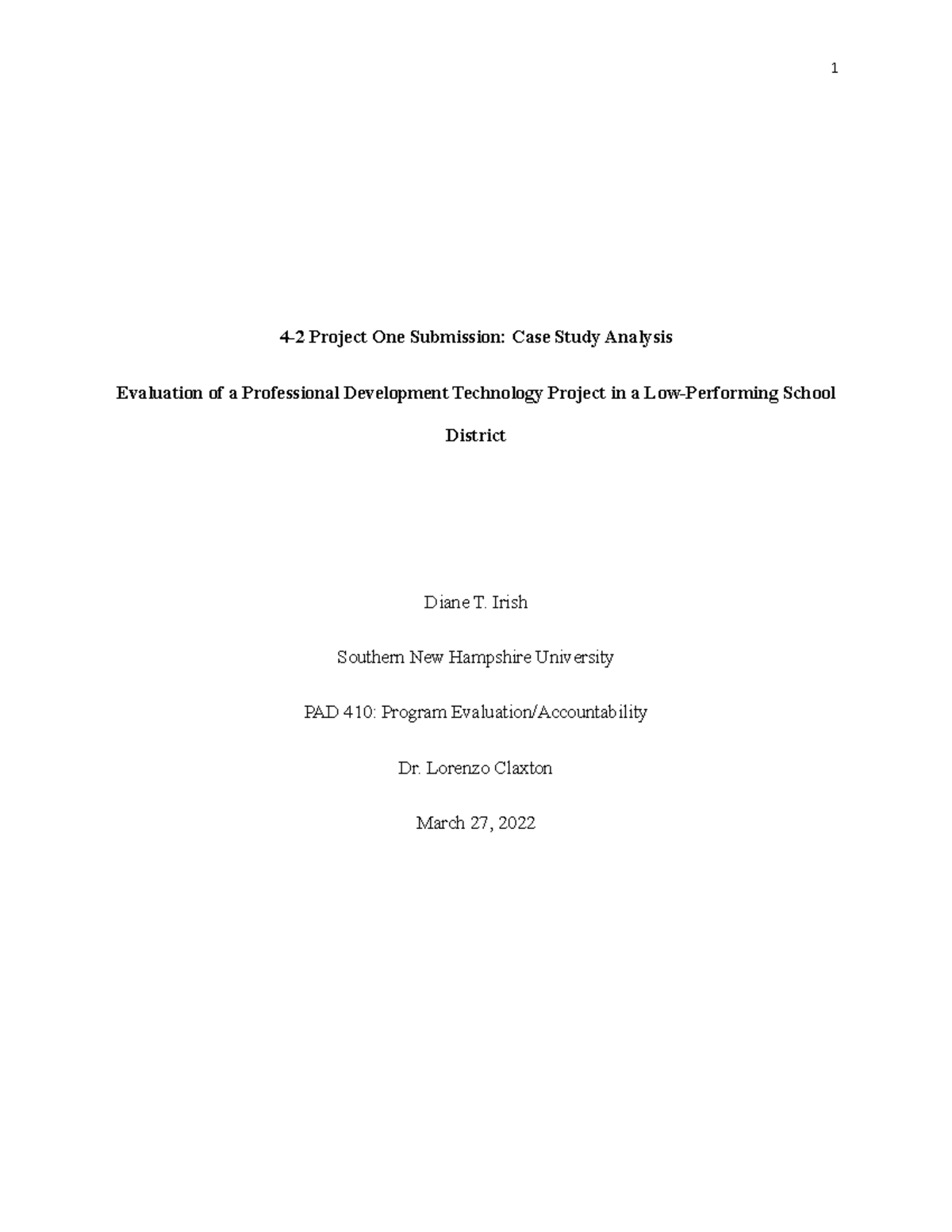 1

4-2 Project One Submission: Case Study Analysis

Evaluation of a Professional Development Technology Project in a Low-Performing School District

Diane T. Irish

Southern New Hampshire University

PAD 410: Program Evaluation/Accountability

Dr. Lorenzo Claxton

March 27, 2022